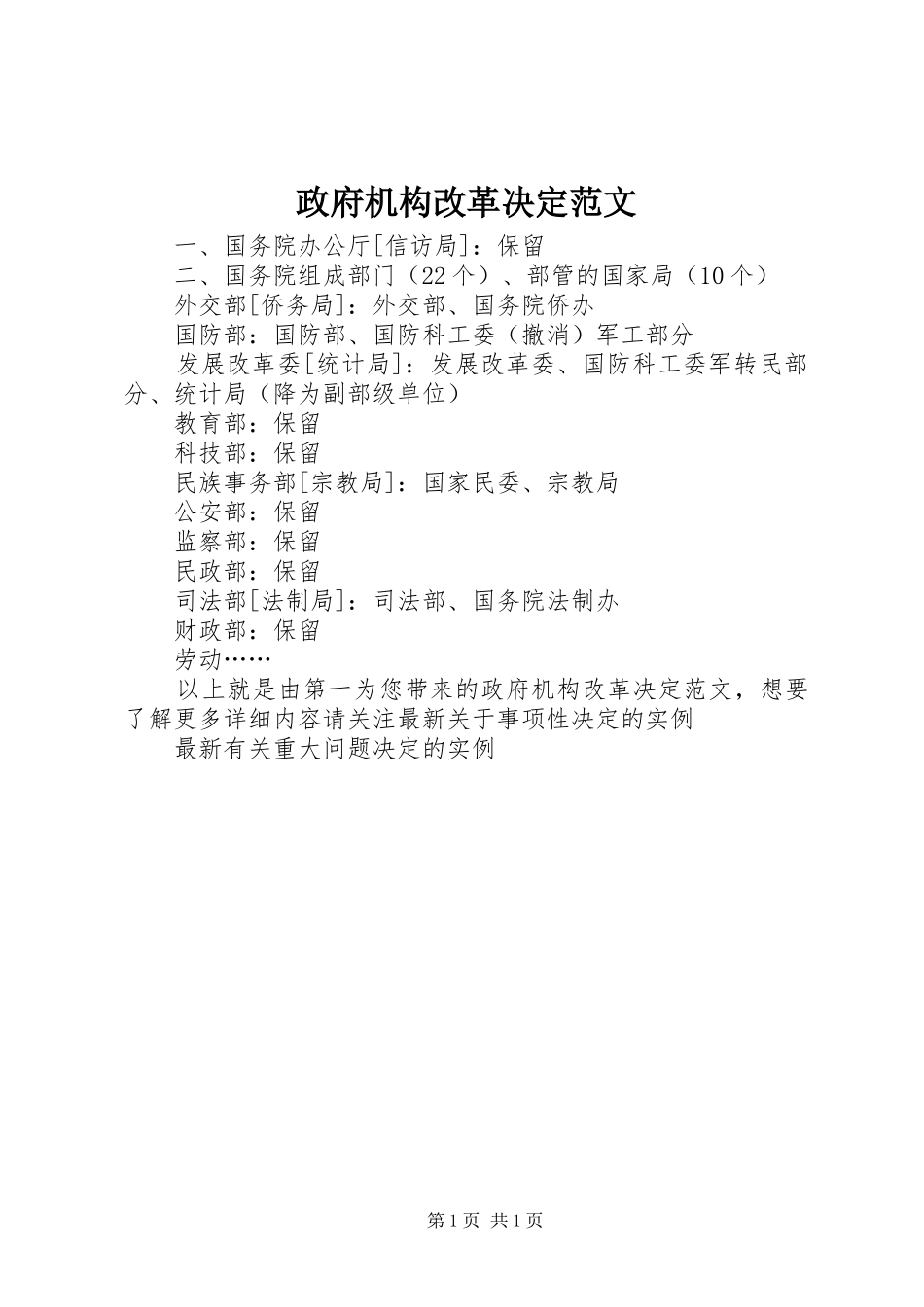 政府机构改革决定范文

一、国务院办公厅[信访局]：保留

二、国务院组成部门（22个）、部管的国家局（10个）

外交部[侨务局]：外交部、国务院侨办

国防部：国防部、国防科工委（撤消）军工部分

发展改革委[统计局]：发展改革委、国防科工委军转民部分、统计局（降为副部级单位）

教育部：保留

科技部：保留

民族事务部[宗教局]：国家民委、宗教局

公安部：保留

监察部：保留

民政部：保留

司法部[法制局]：司法部、国务院法制办

财政部：保留

劳动……

以上就是由第一为您带来的政府机构改革决定范文，想要了解更多详细内容请关注最新关于事项性决定的实例

最新有关重大问题决定的实例

第1页 共1页